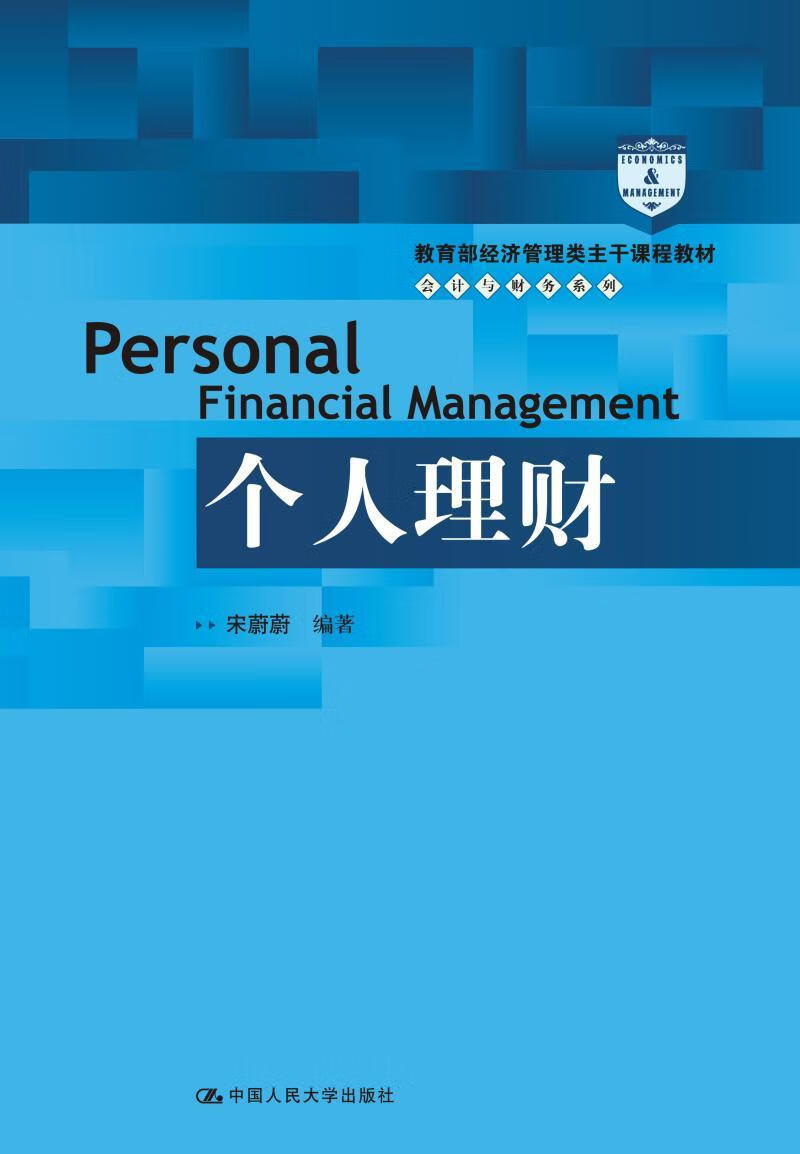 ECONOMICS
&
MANAGEMENT

教育部经济管理类主干课程教材
会计与财务系列

Personal
Financial Management
个人理财

宋蔚蔚 编著

中国人民大学出版社